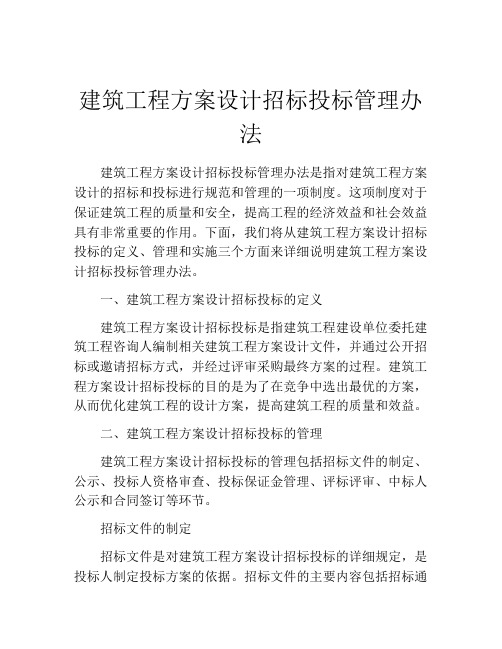 建筑工程方案设计招标投标管理办法

建筑工程方案设计招标投标管理办法是指对建筑工程方案设计的招标和投标进行规范和管理的一项制度。这项制度对于保证建筑工程的质量和安全，提高工程的经济效益和社会效益具有非常重要的作用。下面，我们将从建筑工程方案设计招标投标的定义、管理和实施三个方面来详细说明建筑工程方案设计招标投标管理办法。

一、建筑工程方案设计招标投标的定义

建筑工程方案设计招标投标是指建筑工程建设单位委托建筑工程咨询人编制相关建筑工程方案设计文件，并通过公开招标或邀请招标方式，并经过评审采购最终方案的过程。建筑工程方案设计招标投标的目的是为了在竞争中选出最优的方案，从而优化建筑工程的设计方案，提高建筑工程的质量和效益。

二、建筑工程方案设计招标投标的管理

建筑工程方案设计招标投标的管理包括招标文件的制定、公示、投标人资格审查、投标保证金管理、评标评审、中标人公示和合同签订等环节。

招标文件的制定

招标文件是对建筑工程方案设计招标投标的详细规定，是投标人制定投标方案的依据。招标文件的主要内容包括招标通